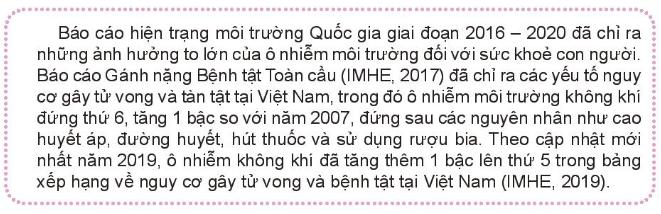 Báo cáo hiện trạng môi trường Quốc gia giai đoạn 2016 – 2020 đã chỉ ra những ảnh hưởng to lớn của ô nhiễm môi trường đối với sức khoẻ con người. Báo cáo Gánh nặng Bệnh tật Toàn cầu (IMHE, 2017) đã chỉ ra các yếu tố nguy cơ gây tử vong và tàn tật tại Việt Nam, trong đó ô nhiễm môi trường không khí đứng thứ 6, tăng 1 bậc so với năm 2007, đứng sau các nguyên nhân như cao huyết áp, đường huyết, hút thuốc và sử dụng rượu bia. Theo cập nhật mới nhất năm 2019, ô nhiễm không khí đã tăng thêm 1 bậc lên thứ 5 trong bảng xếp hạng về nguy cơ gây tử vong và bệnh tật tại Việt Nam (IMHE, 2019).